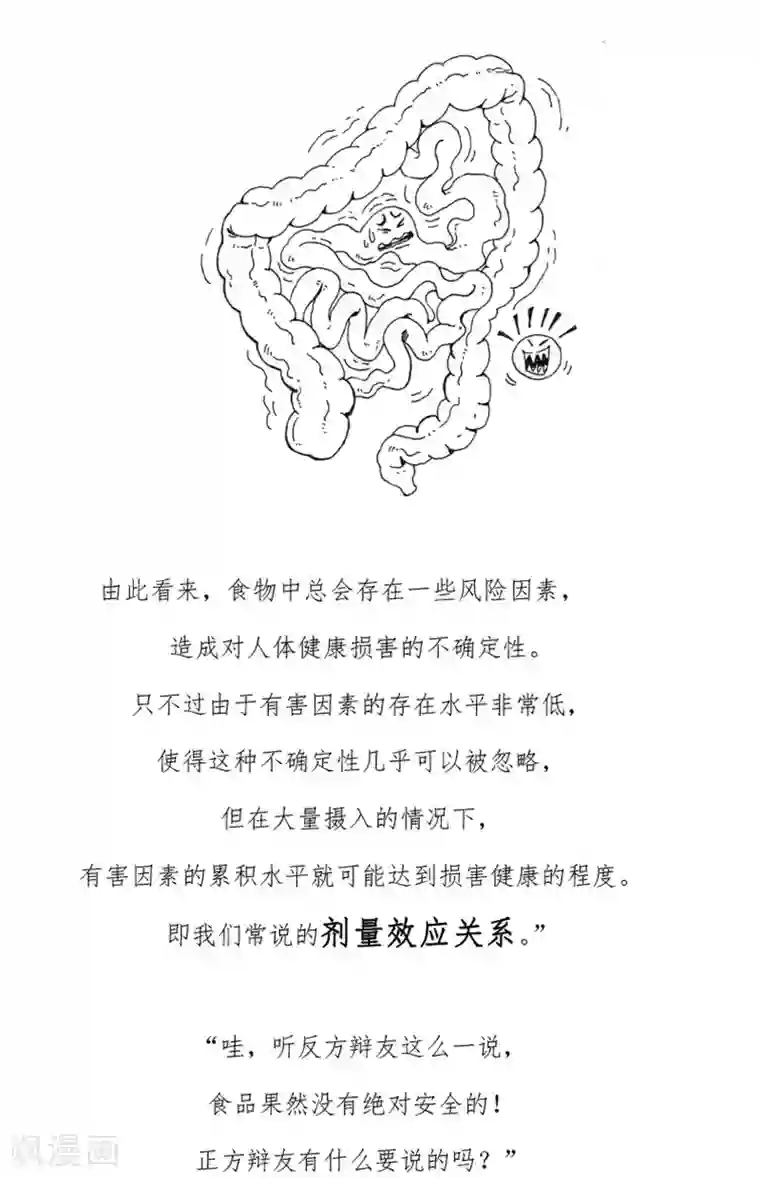 由此看来，食物中总会存在一些风险因素，
造成对人体健康损害的不确定性。
只不过由于有害因素的存在水平非常低，
使得这种不确定性几乎可以被忽略，
但在大量摄入的情况下，
有害因素的累积水平就可能达到损害健康的程度。
即我们常说的剂量效应关系。”

“哇，听反方辩友这么一说，
食品果然没有绝对安全的！
正方辩友有什么要说的吗？”

飒漫画